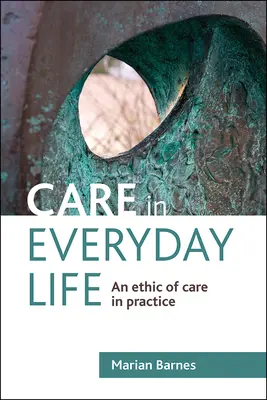 CARE in EVERYDAY LIFE

An ethic of care in practice

Marian Barnes